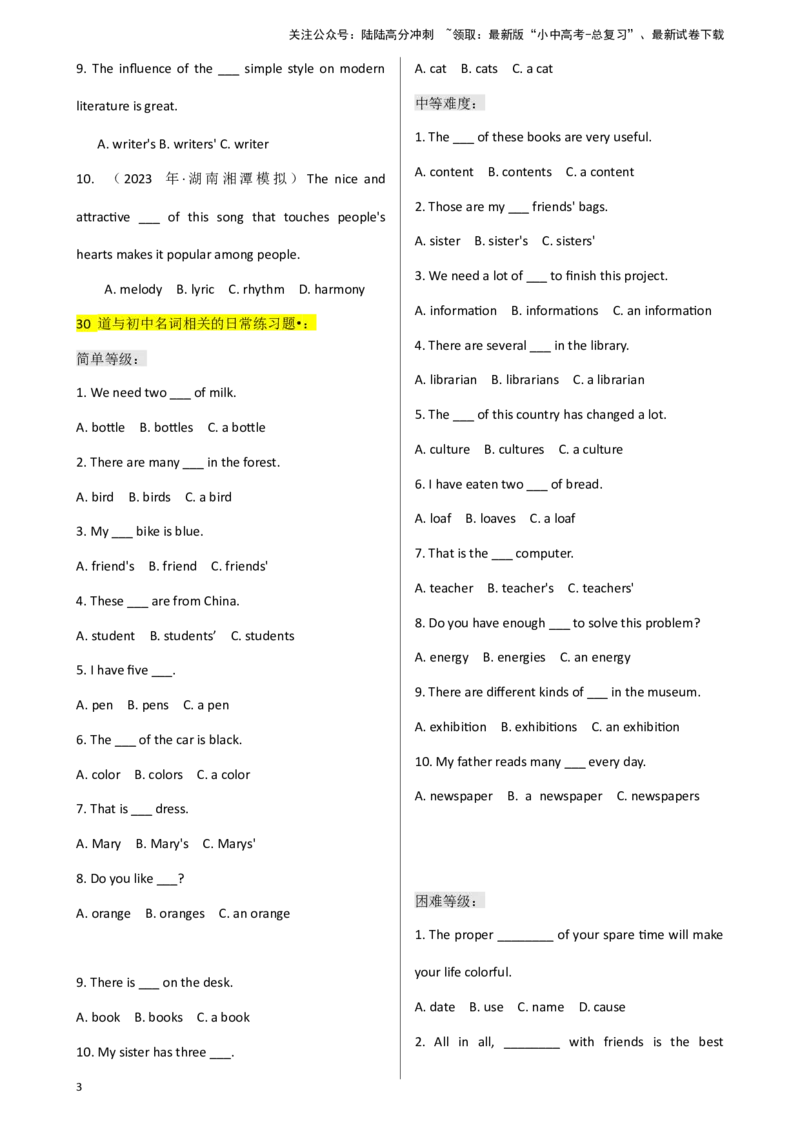 关注公众号：陆陆高分冲刺 ~领取：最新版“小中高考-总复习”、最新试卷下载

9. The influence of the ____ simple style on modern literature is great.

A. writer's B. writers' C. writer

10. （2023年·湖南湘潭模拟）The nice and attractive ____ of this song that touches people's hearts makes it popular among people.

A. melody B. lyric C. rhythm D. harmony

30道与初中名词相关的日常练习题•：

简单等级：

1. We need two ____ of milk.

A. bottle B. bottles C. a bottle

2. There are many ____ in the forest.

A. bird B. birds C. a bird

3. My ____ bike is blue.

A. friend's B. friend C. friends'

4. These ____ are from China.

A. student B. students' C. students

5. I have five ____.

A. pen B. pens C. a pen

6. The ____ of the car is black.

A. color B. colors C. a color

7. That is ____ dress.

A. Mary B. Mary's C. Marys'

8. Do you like ____?

A. orange B. oranges C. an orange

9. There is ____ on the desk.

A. book B. books C. a book

10. My sister has three ____.

A. cat B. cats C. a cat

中等难度：

1. The ____ of these books are very useful.

A. content B. contents C. a content

2. Those are my ____ friends' bags.

A. sister B. sister's C. sisters'

3. We need a lot of ____ to finish this project.

A. information B. informations C. an information

4. There are several ____ in the library.

A. librarian B. librarians C. a librarian

5. The ____ of this country has changed a lot.

A. culture B. cultures C. a culture

6. I have eaten two ____ of bread.

A. loaf B. loaves C. a loaf

7. That is the ____ computer.

A. teacher B. teacher's C. teachers'

8. Do you have enough ____ to solve this problem?

A. energy B. energies C. an energy

9. There are different kinds of ____ in the museum.

A. exhibition B. exhibitions C. an exhibition

10. My father reads many ____ every day.

A. newspaper B. a newspaper C. newspapers

困难等级：

1. The proper ____ of your spare time will make your life colorful.

A. date B. use C. name D. cause

2. All in all, ____ with friends is the best

3